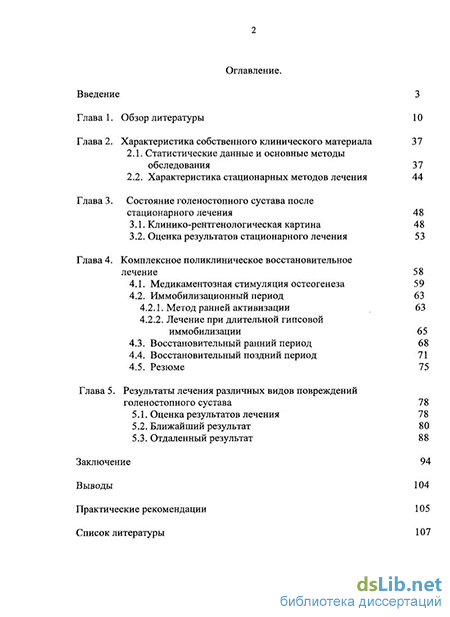 2

Оглавление.

Введение 3

Глава 1. Обзор литературы 10

Глава 2. Характеристика собственного клинического материала 37
2.1. Статистические данные и основные методы обследования 37
2.2. Характеристика стационарных методов лечения 44

Глава 3. Состояние голеностопного сустава после стационарного лечения 48
3.1. Клинико-рентгенологическая картина 48
3.2. Оценка результатов стационарного лечения 53

Глава 4. Комплексное поликлиническое восстановительное лечение 58
4.1. Медикаментозная стимуляция остеогенеза 59
4.2. Иммобилизационный период 63
4.2.1. Метод ранней активизации 63
4.2.2. Лечение при длительной гипсовой иммобилизации 65
4.3. Восстановительный ранний период 68
4.4. Восстановительный поздний период 71
4.5. Резюме 75

Глава 5. Результаты лечения различных видов повреждений голеностопного сустава 78
5.1. Оценка результатов лечения 78
5.2. Ближайший результат 80
5.3. Отдаленный результат 88

Заключение 94

Выводы 104

Практические рекомендации 105

Список литературы 107

dsLib.net
библиотека диссертаций